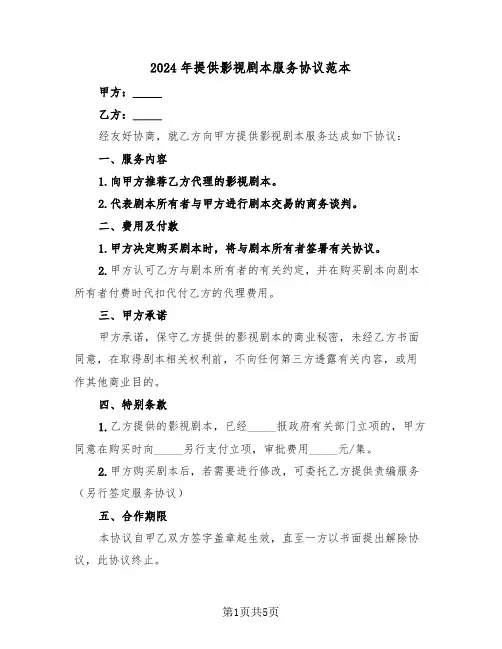 2024年提供影视剧本服务协议范本

甲方：_____

乙方：_____

经友好协商，就乙方向甲方提供影视剧本服务达成如下协议：

一、服务内容

1.向甲方推荐乙方代理的影视剧本。

2.代表剧本所有者与甲方进行剧本交易的商务谈判。

二、费用及付款

1.甲方决定购买剧本时，将与剧本所有者签署有关协议。

2.甲方认可乙方与剧本所有者的有关约定，并在购买剧本向剧本所有者付费时代扣代付乙方的代理费用。

三、甲方承诺

甲方承诺，保守乙方提供的影视剧本的商业秘密，未经乙方书面同意，在取得剧本相关权利前，不向任何第三方透露有关内容，或用作其他商业目的。

四、特别条款

1.乙方提供的影视剧本，已经_____报政府有关部门立项的，甲方同意在购买时向_____另行支付立项，审批费用_____元/集。

2.甲方购买剧本后，若需要进行修改，可委托乙方提供责编服务（另行签定服务协议）

五、合作期限

本协议自甲乙双方签字盖章起生效，直至一方以书面提出解除协议，此协议终止。

第1页共5页